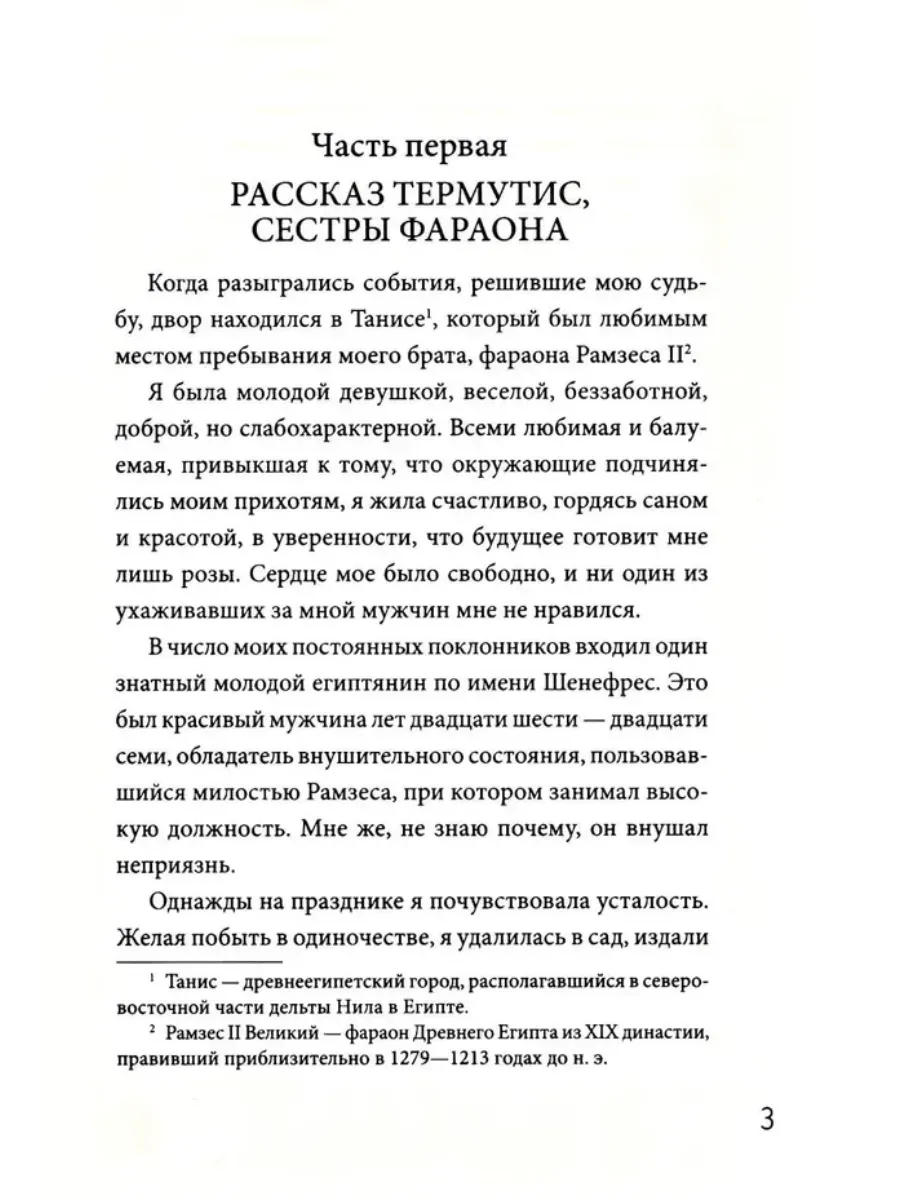 Часть первая

РАССКАЗ ТЕРМУТИС, СЕСТРЫ ФАРАОНА

Когда разыгрались события, решившие мою судьбу, двор находился в Танисе$^1$, который был любимым местом пребывания моего брата, фараона Рамзеса II$^2$.

Я была молодой девушкой, веселой, беззаботной, доброй, но слабохарактерной. Всеми любимая и балуемая, привыкшая к тому, что окружающие подчинялись моим прихотям, я жила счастливо, гордясь саном и красотой, в уверенности, что будущее готовит мне лишь розы. Сердце мое было свободно, и ни один из ухаживавших за мной мужчин мне не нравился.

В число моих постоянных поклонников входил один знатный молодой египтянин по имени Шенефрес. Это был красивый мужчина лет двадцати шести — двадцати семи, обладатель внушительного состояния, пользовавшийся милостью Рамзеса, при котором занимал высокую должность. Мне же, не знаю почему, он внушал неприязнь.

Однажды на празднике я почувствовала усталость. Желая побыть в одиночестве, я удалилась в сад, издали

$^1$ Танис — древнеегипетский город, располагавшийся в северо-восточной части дельты Нила в Египте.

$^2$ Рамзес II Великий — фараон Древнего Египта из XIX династии, правивший приблизительно в 1279—1213 годах до н. э.

3